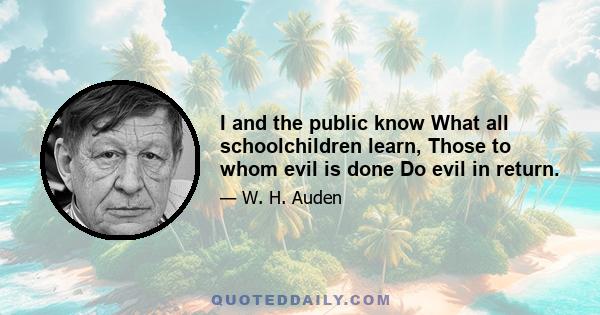 I and the public know What all schoolchildren learn, Those to whom evil is done Do evil in return.

— W. H. Auden

QUOTEDDAILY.COM